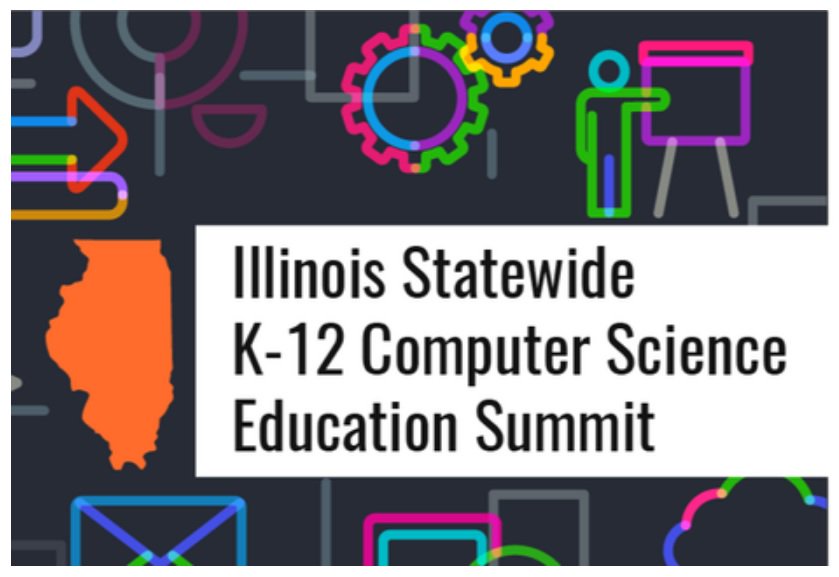 Illinois Statewide
K-12 Computer Science
Education Summit